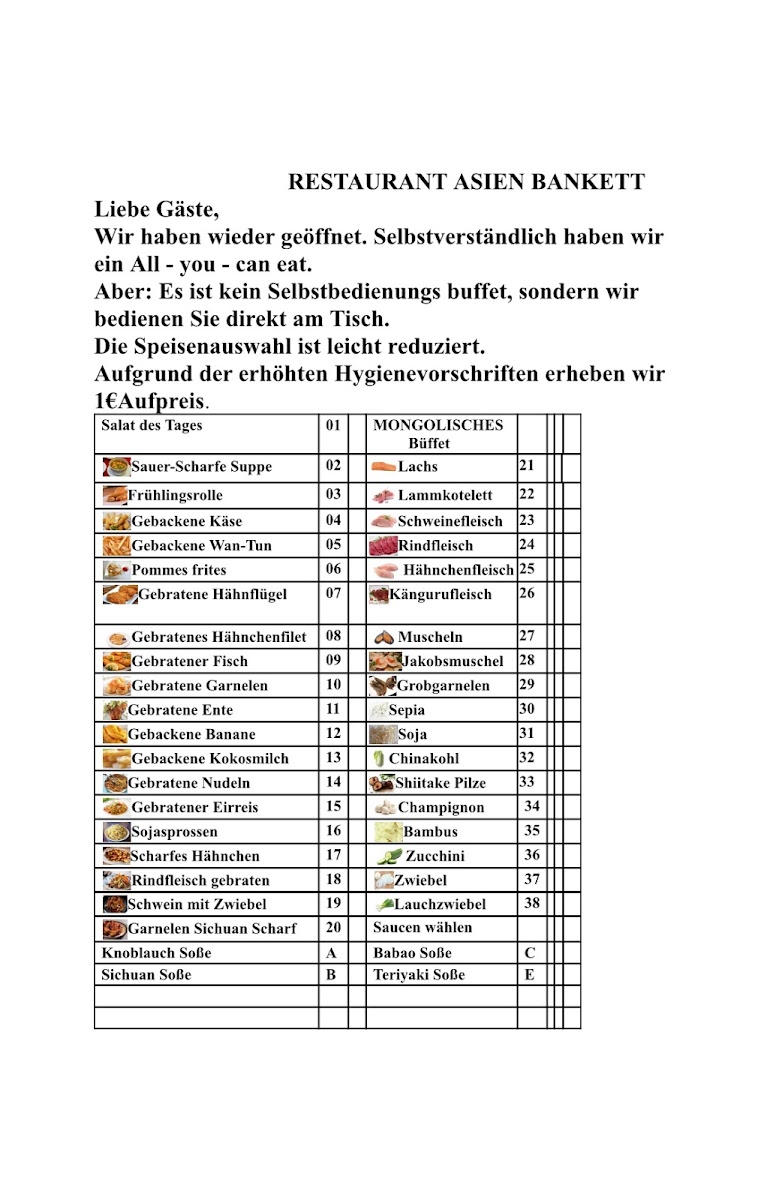 RESTAURANT ASIEN BANKETT

Liebe Gäste,
Wir haben wieder geöffnet. Selbstverständlich haben wir ein All - you - can eat.
Aber: Es ist kein Selbstbedienungs buffet, sondern wir bedienen Sie direkt am Tisch.
Die Speisenauswahl ist leicht reduziert.
Aufgrund der erhöhten Hygienevorschriften erheben wir 1€Aufpreis.

| Salat des Tages | 01 | | MONGOLISCHES Büffet | | | |
|---|---|---|---|---|---|---|
| Sauer-Scharfe Suppe | 02 | | Lachs | 21 | | |
| Frühlingsrolle | 03 | | Lammkotelett | 22 | | |
| Gebackene Käse | 04 | | Schweinefleisch | 23 | | |
| Gebackene Wan-Tun | 05 | | Rindfleisch | 24 | | |
| Pommes frites | 06 | | Hähnchenfleisch | 25 | | |
| Gebratene Hähnflügel | 07 | | Kängurufleisch | 26 | | |
| Gebratenes Hähnchenfilet | 08 | | Muscheln | 27 | | |
| Gebratener Fisch | 09 | | Jakobsmuschel | 28 | | |
| Gebratene Garnelen | 10 | | Grobgarnelen | 29 | | |
| Gebratene Ente | 11 | | Sepia | 30 | | |
| Gebackene Banane | 12 | | Soja | 31 | | |
| Gebackene Kokosmilch | 13 | | Chinakohl | 32 | | |
| Gebratene Nudeln | 14 | | Shiitake Pilze | 33 | | |
| Gebratener Eirreis | 15 | | Champignon | 34 | | |
| Sojasprossen | 16 | | Bambus | 35 | | |
| Scharfes Hähnchen | 17 | | Zucchini | 36 | | |
| Rindfleisch gebraten | 18 | | Zwiebel | 37 | | |
| Schwein mit Zwiebel | 19 | | Lauchzwiebel | 38 | | |
| Garnelen Sichuan Scharf | 20 | | Saucen wählen | | | |
| Knoblauch Soße | A | | Babao Soße | C | | |
| Sichuan Soße | B | | Teriyaki Soße | E | | |
| | | | | | | |
| | | | | | | |